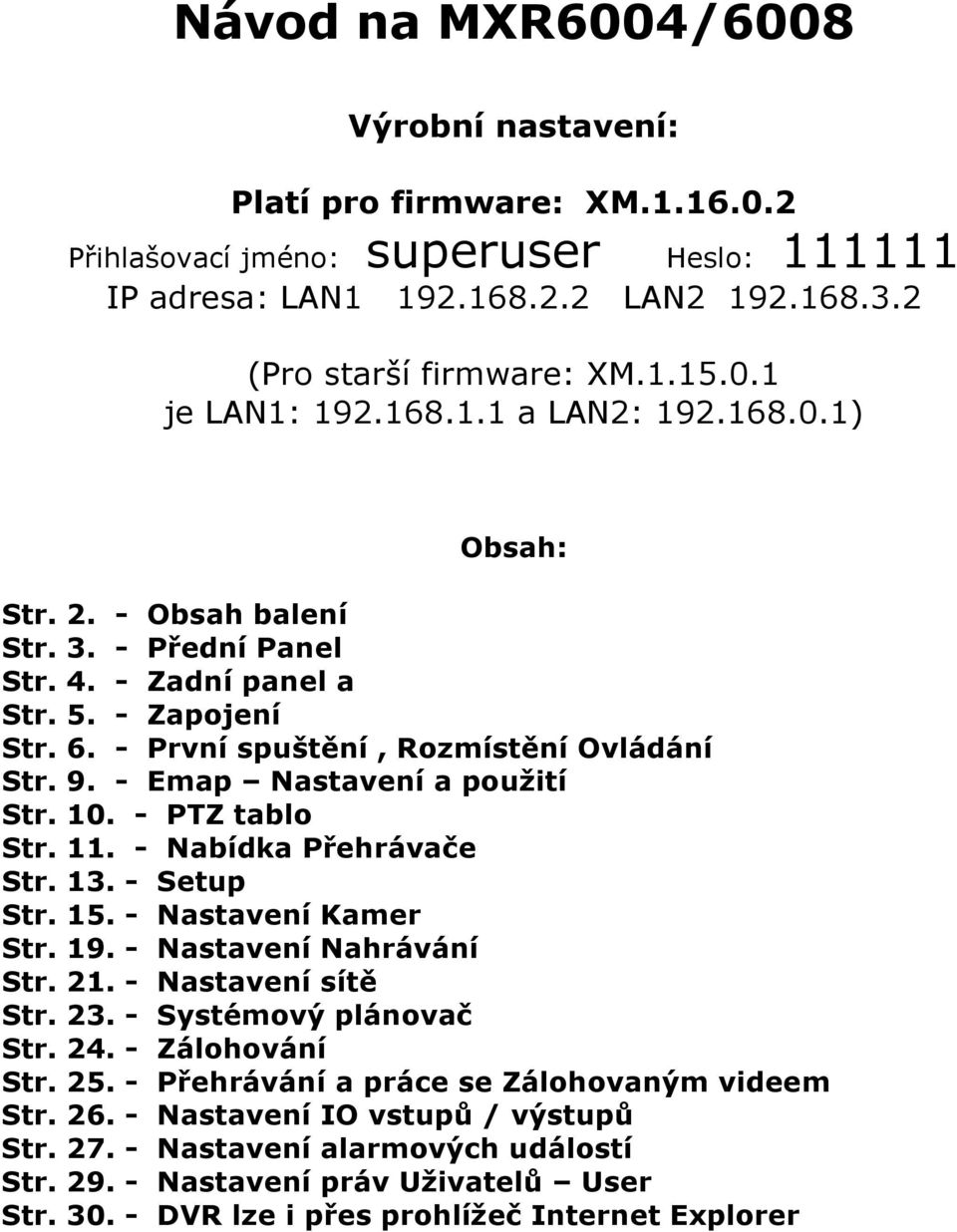 Návod na MXR6004/6008

Výrobní nastavení:

Platí pro firmware: XM.1.16.0.2
Přihlašovací jméno: superuser Heslo: 111111
IP adresa: LAN1 192.168.2.2 LAN2 192.168.3.2

(Pro starší firmware: XM.1.15.0.1
je LAN1: 192.168.1.1 a LAN2: 192.168.0.1)

Obsah:

Str. 2. - Obsah balení
Str. 3. - Přední Panel
Str. 4. - Zadní panel a
Str. 5. - Zapojení
Str. 6. - První spuštění , Rozmístění Ovládání
Str. 9. - Emap – Nastavení a použití
Str. 10. - PTZ tablo
Str. 11. - Nabídka Přehrávače
Str. 13. - Setup
Str. 15. - Nastavení Kamer
Str. 19. - Nastavení Nahrávání
Str. 21. - Nastavení sítě
Str. 23. - Systémový plánovač
Str. 24. - Zálohování
Str. 25. - Přehrávání a práce se Zálohovaným videem
Str. 26. - Nastavení IO vstupů / výstupů
Str. 27. - Nastavení alarmových událostí
Str. 29. - Nastavení práv Uživatelů – User
Str. 30. - DVR lze i přes prohlížeč Internet Explorer